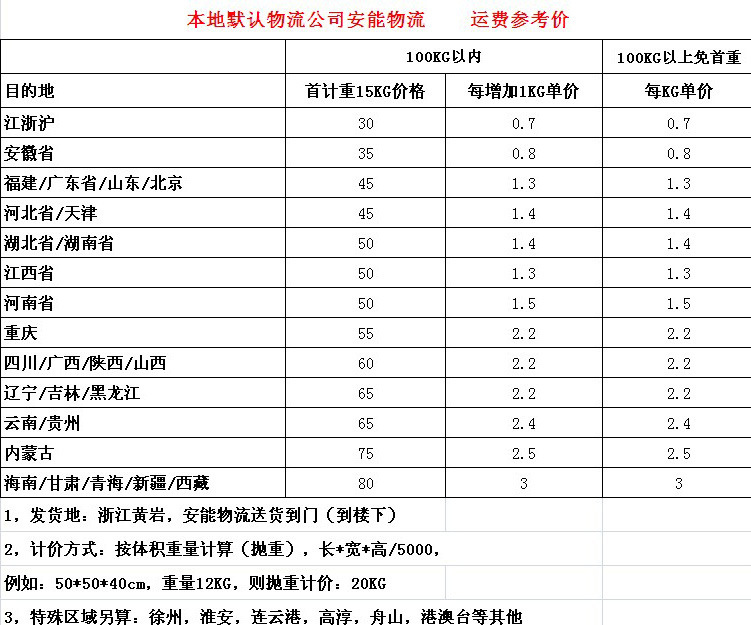 本地默认物流公司安能物流　　运费参考价

|  | 100KG以内 |  | 100KG以上免首重 |
|---|---|---|---|
| 目的地 | 首计重15KG价格 | 每增加1KG单价 | 每KG单价 |
| 江浙沪 | 30 | 0.7 | 0.7 |
| 安徽省 | 35 | 0.8 | 0.8 |
| 福建/广东省/山东/北京 | 45 | 1.3 | 1.3 |
| 河北省/天津 | 45 | 1.4 | 1.4 |
| 湖北省/湖南省 | 50 | 1.4 | 1.4 |
| 江西省 | 50 | 1.3 | 1.3 |
| 河南省 | 50 | 1.5 | 1.5 |
| 重庆 | 55 | 2.2 | 2.2 |
| 四川/广西/陕西/山西 | 60 | 2.2 | 2.2 |
| 辽宁/吉林/黑龙江 | 65 | 2.2 | 2.2 |
| 云南/贵州 | 65 | 2.4 | 2.4 |
| 内蒙古 | 75 | 2.5 | 2.5 |
| 海南/甘肃/青海/新疆/西藏 | 80 | 3 | 3 |

1，发货地：浙江黄岩，安能物流送货到门（到楼下）

2，计价方式：按体积重量计算（抛重），长*宽*高/5000，

例如：50*50*40cm，重量12KG，则抛重计价：20KG

3，特殊区域另算：徐州，淮安，连云港，高淳，舟山，港澳台等其他